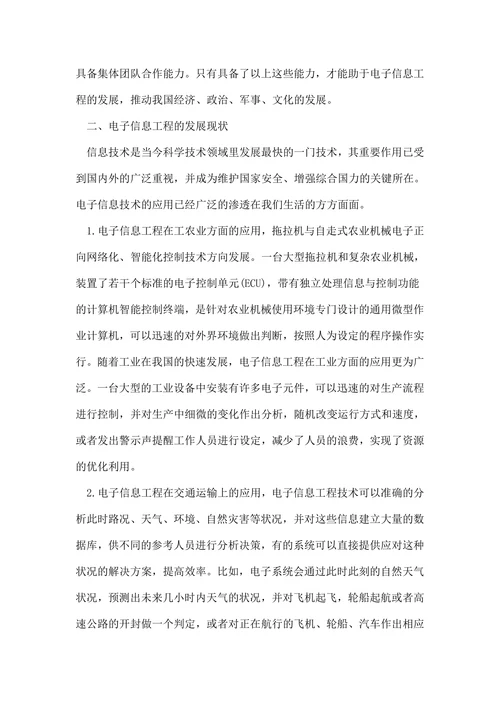 具备集体团队合作能力。只有具备了以上这些能力，才能助于电子信息工程的发展，推动我国经济、政治、军事、文化的发展。

二、电子信息工程的发展现状

信息技术是当今科学技术领域里发展最快的一门技术，其重要作用已受到国内外的广泛重视，并成为维护国家安全、增强综合国力的关键所在。电子信息技术的应用已经广泛的渗透在我们生活的方方面面。

1.电子信息工程在工农业方面的应用，拖拉机与自走式农业机械电子正向网络化、智能化控制技术方向发展。一台大型拖拉机和复杂农业机械，装置了若干个标准的电子控制单元(ECU)，带有独立处理信息与控制功能的计算机智能控制终端，是针对农业机械使用环境专门设计的通用微型作业计算机，可以迅速的对外界环境做出判断，按照人为设定的程序操作实行。随着工业在我国的快速发展，电子信息工程在工业方面的应用更为广泛。一台大型的工业设备中安装有许多电子元件，可以迅速的对生产流程进行控制，并对生产中细微的变化作出分析，随机改变运行方式和速度，或者发出警示声提醒工作人员进行设定，减少了人员的浪费，实现了资源的优化利用。

2.电子信息工程在交通运输上的应用，电子信息工程技术可以准确的分析此时路况、天气、环境、自然灾害等状况，并对这些信息建立大量的数据库，供不同的参考人员进行分析决策，有的系统可以直接提供应对这种状况的解决方案，提高效率。比如，电子系统会通过此时此刻的自然天气状况，预测出未来几小时内天气的状况，并对飞机起飞，轮船起航或者高速公路的开封做一个判定，或者对正在航行的飞机、轮船、汽车作出相应